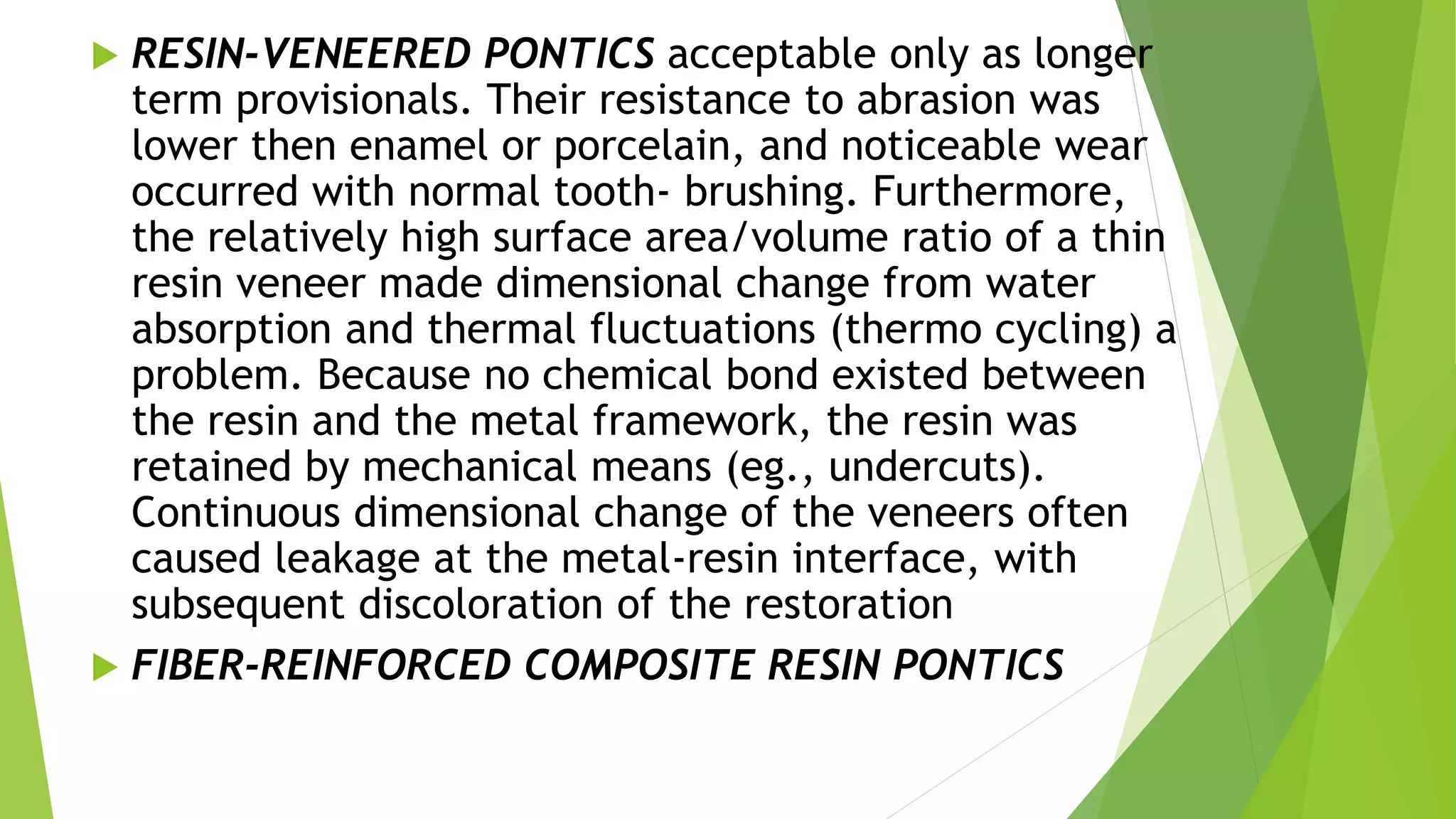 RESIN-VENEERED PONTICS acceptable only as longer term provisionals. Their resistance to abrasion was lower then enamel or porcelain, and noticeable wear occurred with normal tooth- brushing. Furthermore, the relatively high surface area/volume ratio of a thin resin veneer made dimensional change from water absorption and thermal fluctuations (thermo cycling) a problem. Because no chemical bond existed between the resin and the metal framework, the resin was retained by mechanical means (eg., undercuts). Continuous dimensional change of the veneers often caused leakage at the metal-resin interface, with subsequent discoloration of the restoration

FIBER-REINFORCED COMPOSITE RESIN PONTICS